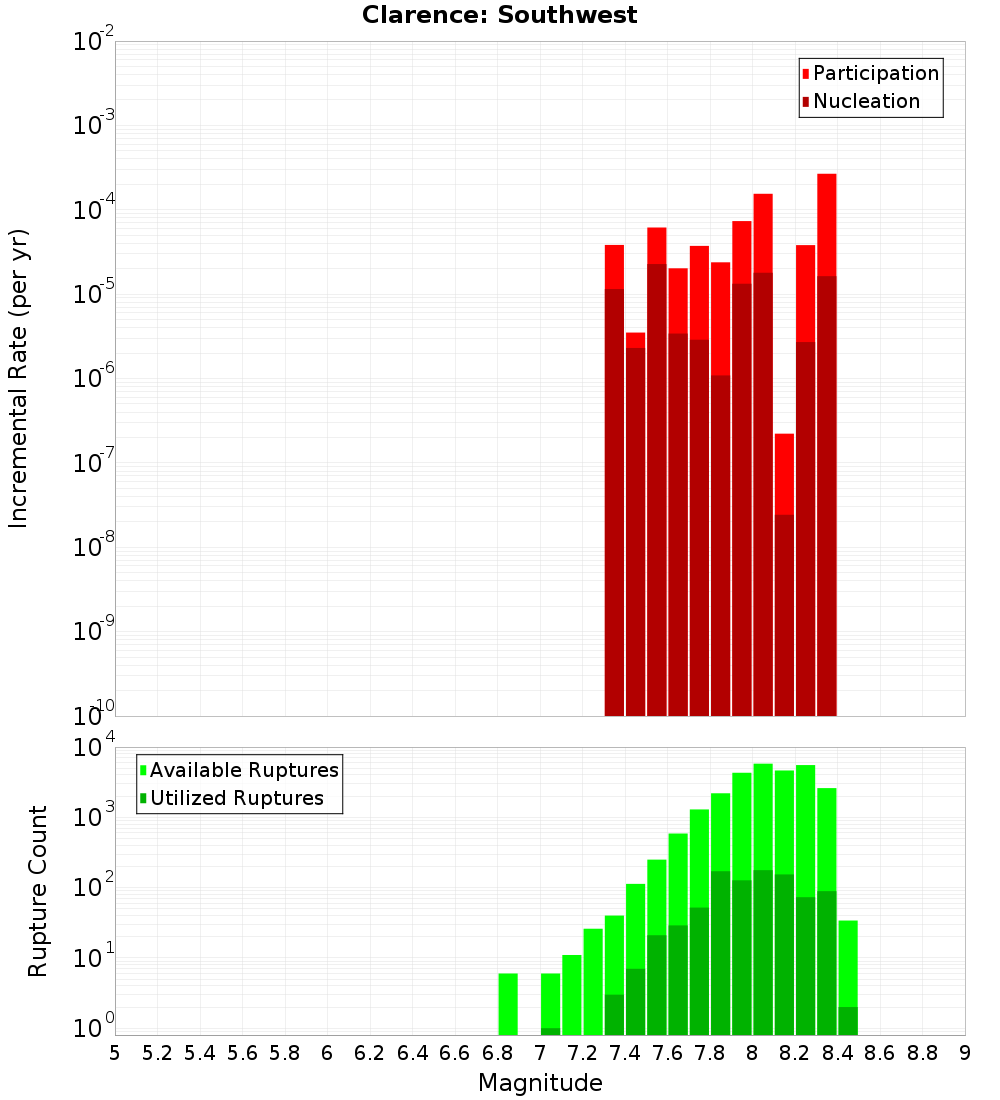 Clarence: Southwest

Participation
Nucleation

Incremental Rate (per yr)

$10^{-2}$
$10^{-3}$
$10^{-4}$
$10^{-5}$
$10^{-6}$
$10^{-7}$
$10^{-8}$
$10^{-9}$
$10^{-10}$

Available Ruptures
Utilized Ruptures

Rupture Count

$10^{4}$
$10^{3}$
$10^{2}$
$10^{1}$
$10^{0}$

5 5.2 5.4 5.6 5.8 6 6.2 6.4 6.6 6.8 7 7.2 7.4 7.6 7.8 8 8.2 8.4 8.6 8.8 9

Magnitude